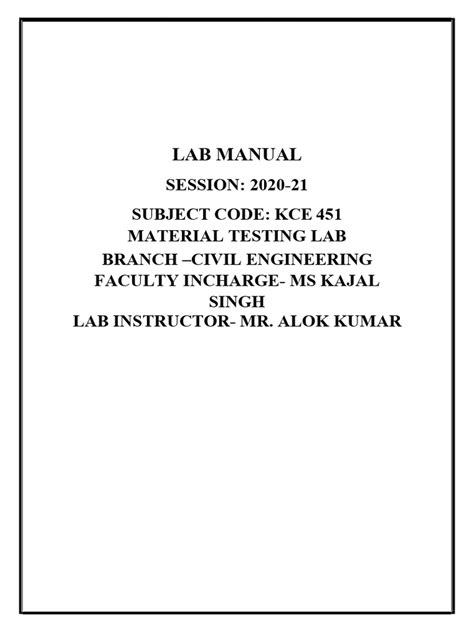 LAB MANUAL

SESSION: 2020-21

SUBJECT CODE: KCE 451
MATERIAL TESTING LAB
BRANCH –CIVIL ENGINEERING
FACULTY INCHARGE- MS KAJAL SINGH
LAB INSTRUCTOR- MR. ALOK KUMAR